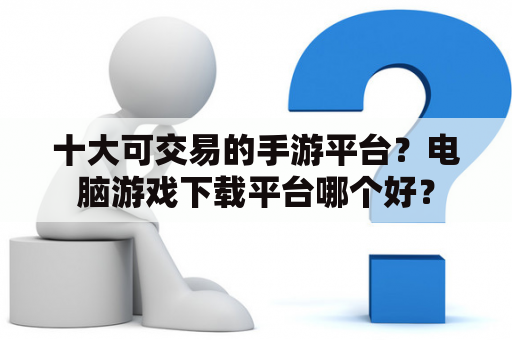 十大可交易的手游平台？电脑游戏下载平台哪个好？